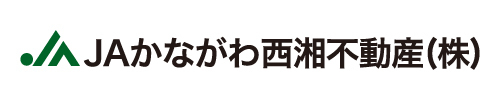 JAかながわ西湘不動産(株)